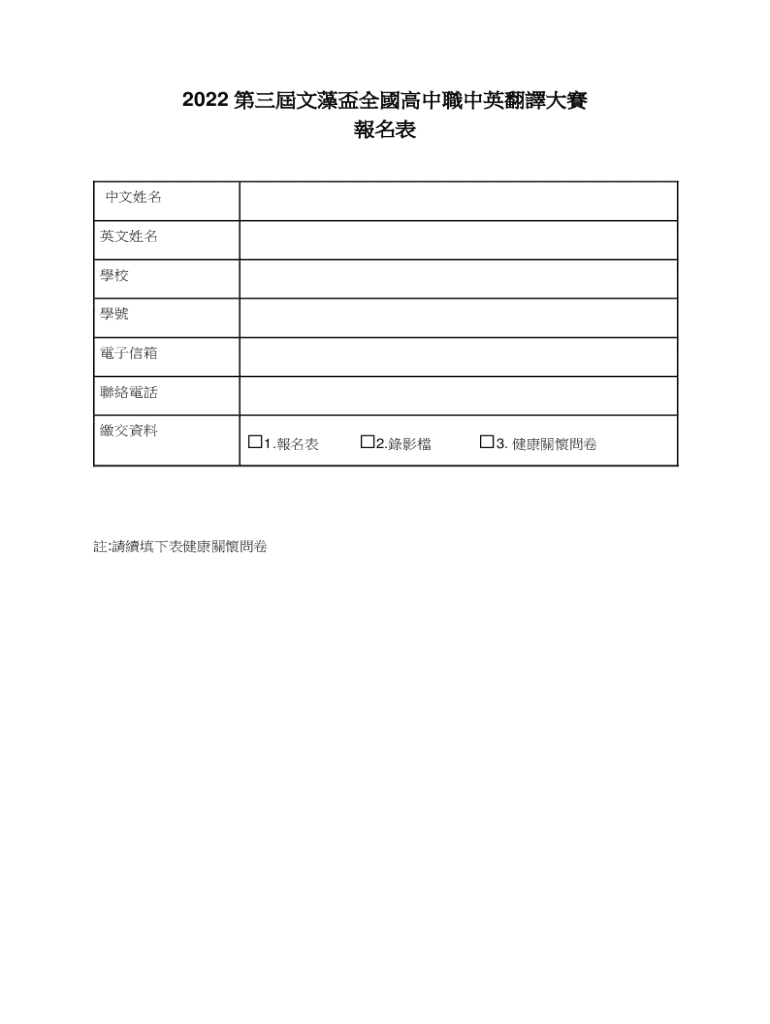 2022 第三屆文藻盃全國高中職中英翻譯大賽
報名表

| 中文姓名 | |
|---|---|
| 英文姓名 | |
| 學校 | |
| 學號 | |
| 電子信箱 | |
| 聯絡電話 | |
| 繳交資料 | ☐1.報名表 ☐2.錄影檔 ☐3. 健康關懷問卷 |

註:請續填下表健康關懷問卷